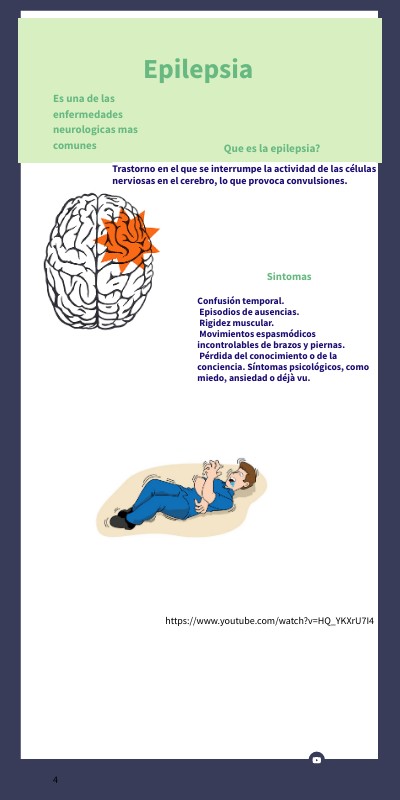 Epilepsia

Es una de las enfermedades neurologicas mas comunes

Que es la epilepsia?

Trastorno en el que se interrumpe la actividad de las células nerviosas en el cerebro, lo que provoca convulsiones.

Sintomas

Confusión temporal.
Episodios de ausencias.
Rigidez muscular.
Movimientos espasmódicos incontrolables de brazos y piernas.
Pérdida del conocimiento o de la conciencia. Síntomas psicológicos, como miedo, ansiedad o déjà vu.

https://www.youtube.com/watch?v=HQ_YKXrU7I4

4